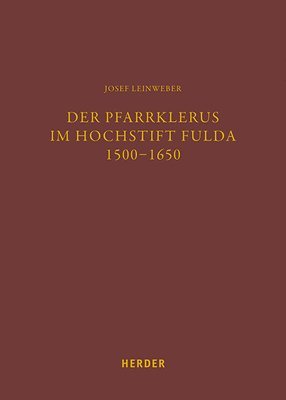 JOSEF LEINWEBER

DER PFARRKLERUS IM HOCHSTIFT FULDA 1500–1650

HERDER